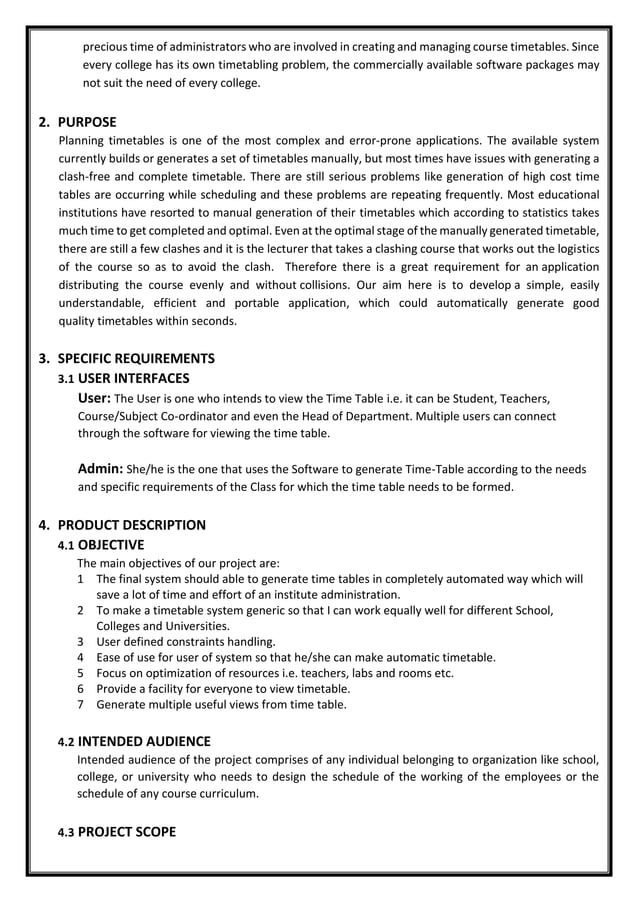 precious time of administrators who are involved in creating and managing course timetables. Since every college has its own timetabling problem, the commercially available software packages may not suit the need of every college.

2. PURPOSE

Planning timetables is one of the most complex and error-prone applications. The available system currently builds or generates a set of timetables manually, but most times have issues with generating a clash-free and complete timetable. There are still serious problems like generation of high cost time tables are occurring while scheduling and these problems are repeating frequently. Most educational institutions have resorted to manual generation of their timetables which according to statistics takes much time to get completed and optimal. Even at the optimal stage of the manually generated timetable, there are still a few clashes and it is the lecturer that takes a clashing course that works out the logistics of the course so as to avoid the clash. Therefore there is a great requirement for an application distributing the course evenly and without collisions. Our aim here is to develop a simple, easily understandable, efficient and portable application, which could automatically generate good quality timetables within seconds.

3. SPECIFIC REQUIREMENTS

3.1 USER INTERFACES

User: The User is one who intends to view the Time Table i.e. it can be Student, Teachers, Course/Subject Co-ordinator and even the Head of Department. Multiple users can connect through the software for viewing the time table.

Admin: She/he is the one that uses the Software to generate Time-Table according to the needs and specific requirements of the Class for which the time table needs to be formed.

4. PRODUCT DESCRIPTION

4.1 OBJECTIVE

The main objectives of our project are:
1 The final system should able to generate time tables in completely automated way which will save a lot of time and effort of an institute administration.
2 To make a timetable system generic so that I can work equally well for different School, Colleges and Universities.
3 User defined constraints handling.
4 Ease of use for user of system so that he/she can make automatic timetable.
5 Focus on optimization of resources i.e. teachers, labs and rooms etc.
6 Provide a facility for everyone to view timetable.
7 Generate multiple useful views from time table.

4.2 INTENDED AUDIENCE

Intended audience of the project comprises of any individual belonging to organization like school, college, or university who needs to design the schedule of the working of the employees or the schedule of any course curriculum.

4.3 PROJECT SCOPE